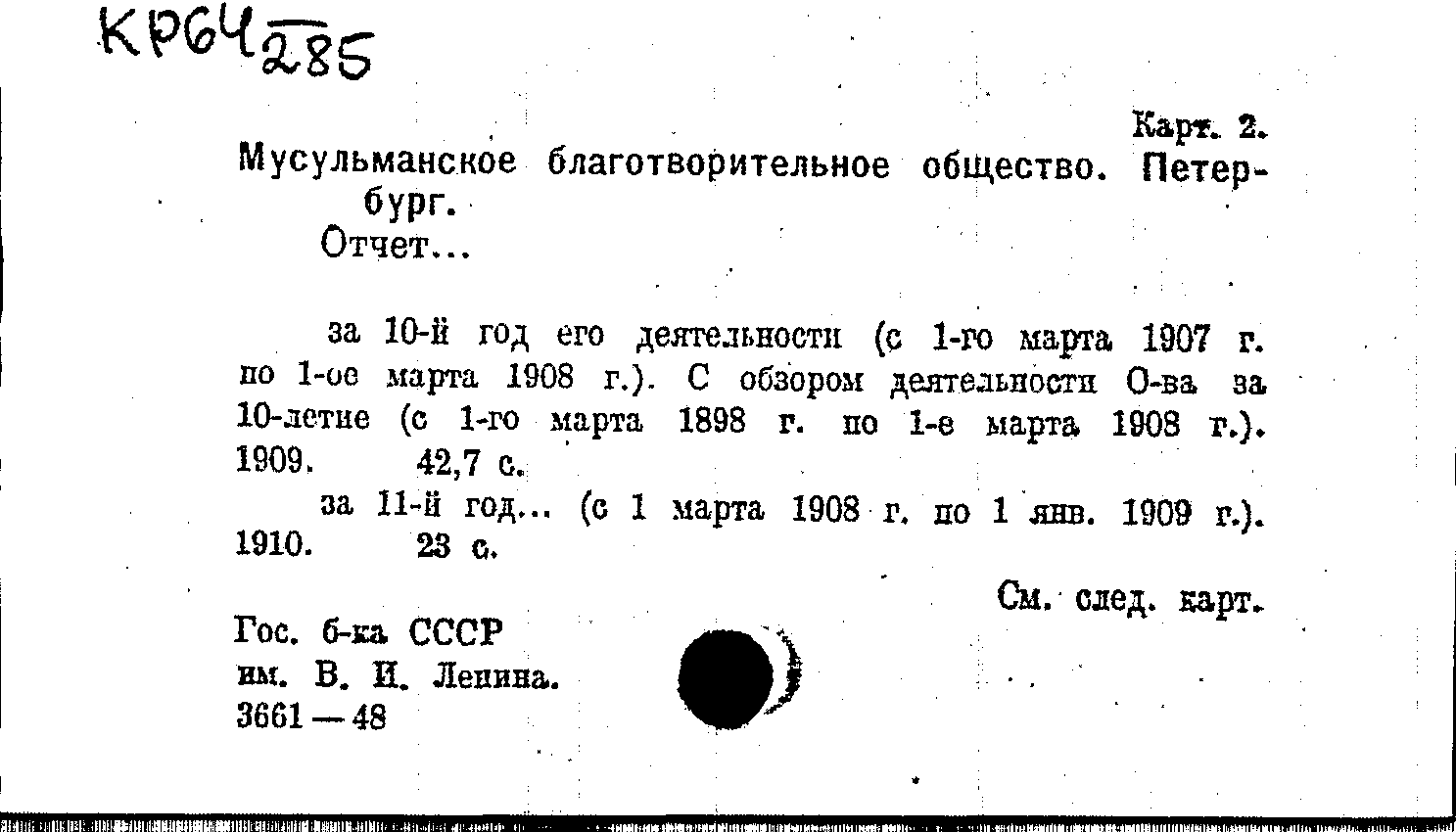 КР64 $\overline{285}$

Карт. 2.

Мусульманское благотворительное общество. Петербург.

Отчет...

за 10-й год его деятельности (с 1-го марта 1907 г. по 1-ое марта 1908 г.). С обзором деятельности О-ва за 10-летие (с 1-го марта 1898 г. по 1-е марта 1908 г.). 1909. 42,7 с.

за 11-й год... (с 1 марта 1908 г. по 1 янв. 1909 г.). 1910. 23 с.

См. след. карт.

Гос. б-ка СССР
им. В. И. Ленина.
3661—48